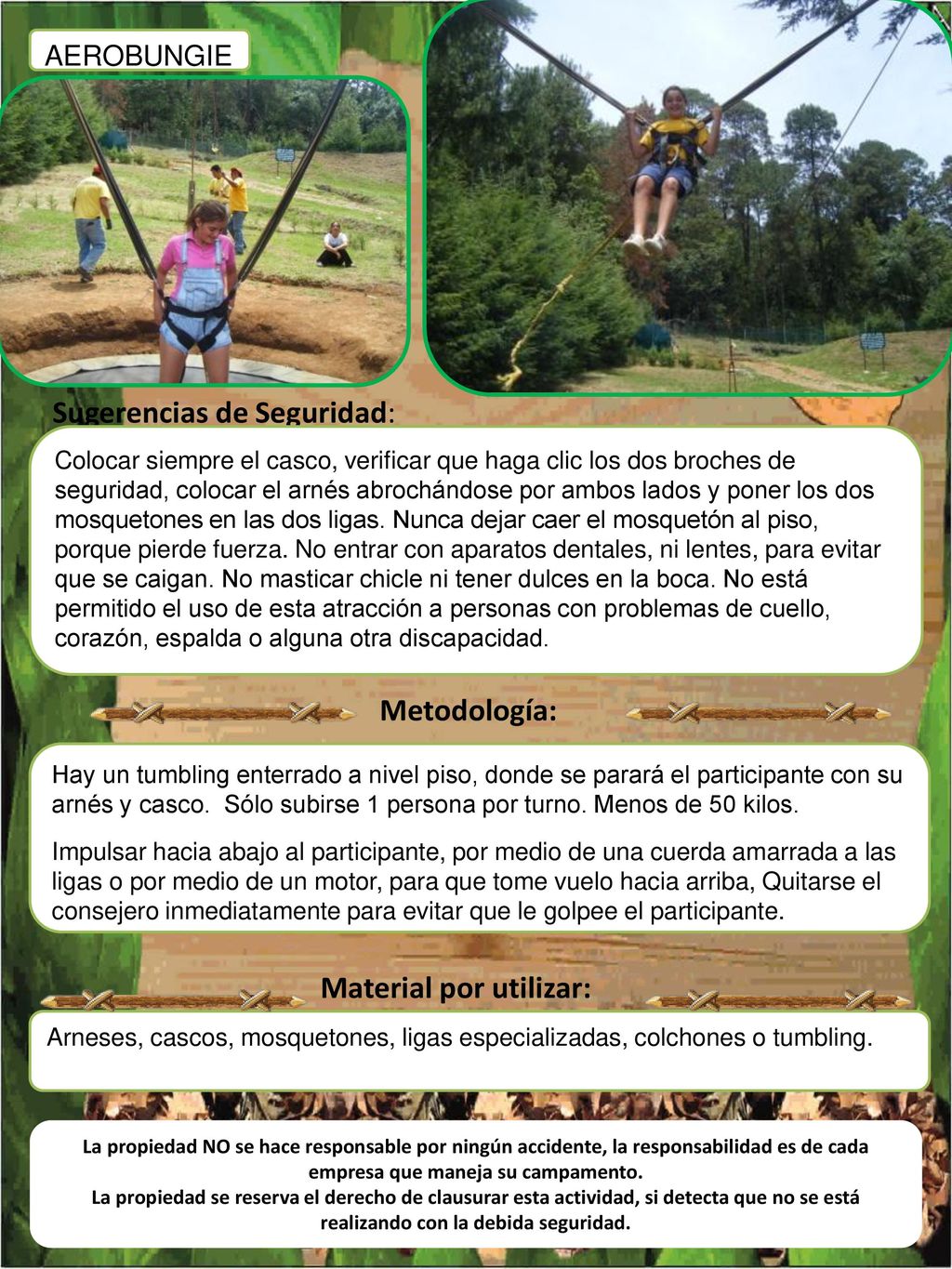 AEROBUNGIE

Sugerencias de Seguridad:

Colocar siempre el casco, verificar que haga clic los dos broches de seguridad, colocar el arnés abrochándose por ambos lados y poner los dos mosquetones en las dos ligas. Nunca dejar caer el mosquetón al piso, porque pierde fuerza. No entrar con aparatos dentales, ni lentes, para evitar que se caigan. No masticar chicle ni tener dulces en la boca. No está permitido el uso de esta atracción a personas con problemas de cuello, corazón, espalda o alguna otra discapacidad.

Metodología:

Hay un tumbling enterrado a nivel piso, donde se parará el participante con su arnés y casco. Sólo subirse 1 persona por turno. Menos de 50 kilos.

Impulsar hacia abajo al participante, por medio de una cuerda amarrada a las ligas o por medio de un motor, para que tome vuelo hacia arriba, Quitarse el consejero inmediatamente para evitar que le golpee el participante.

Material por utilizar:

Arneses, cascos, mosquetones, ligas especializadas, colchones o tumbling.

La propiedad NO se hace responsable por ningún accidente, la responsabilidad es de cada empresa que maneja su campamento.
La propiedad se reserva el derecho de clausurar esta actividad, si detecta que no se está realizando con la debida seguridad.